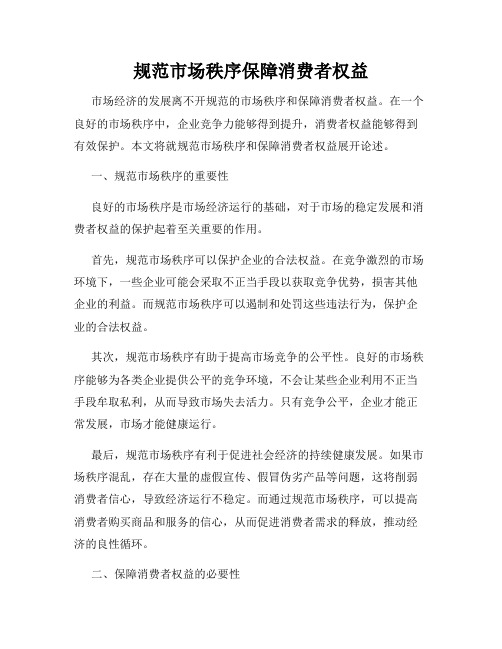 规范市场秩序保障消费者权益

市场经济的发展离不开规范的市场秩序和保障消费者权益。在一个良好的市场秩序中，企业竞争力能够得到提升，消费者权益能够得到有效保护。本文将就规范市场秩序和保障消费者权益展开论述。

一、规范市场秩序的重要性

良好的市场秩序是市场经济运行的基础，对于市场的稳定发展和消费者权益的保护起着至关重要的作用。

首先，规范市场秩序可以保护企业的合法权益。在竞争激烈的市场环境下，一些企业可能会采取不正当手段以获取竞争优势，损害其他企业的利益。而规范市场秩序可以遏制和处罚这些违法行为，保护企业的合法权益。

其次，规范市场秩序有助于提高市场竞争的公平性。良好的市场秩序能够为各类企业提供公平的竞争环境，不会让某些企业利用不正当手段牟取私利，从而导致市场失去活力。只有竞争公平，企业才能正常发展，市场才能健康运行。

最后，规范市场秩序有利于促进社会经济的持续健康发展。如果市场秩序混乱，存在大量的虚假宣传、假冒伪劣产品等问题，这将削弱消费者信心，导致经济运行不稳定。而通过规范市场秩序，可以提高消费者购买商品和服务的信心，从而促进消费者需求的释放，推动经济的良性循环。

二、保障消费者权益的必要性